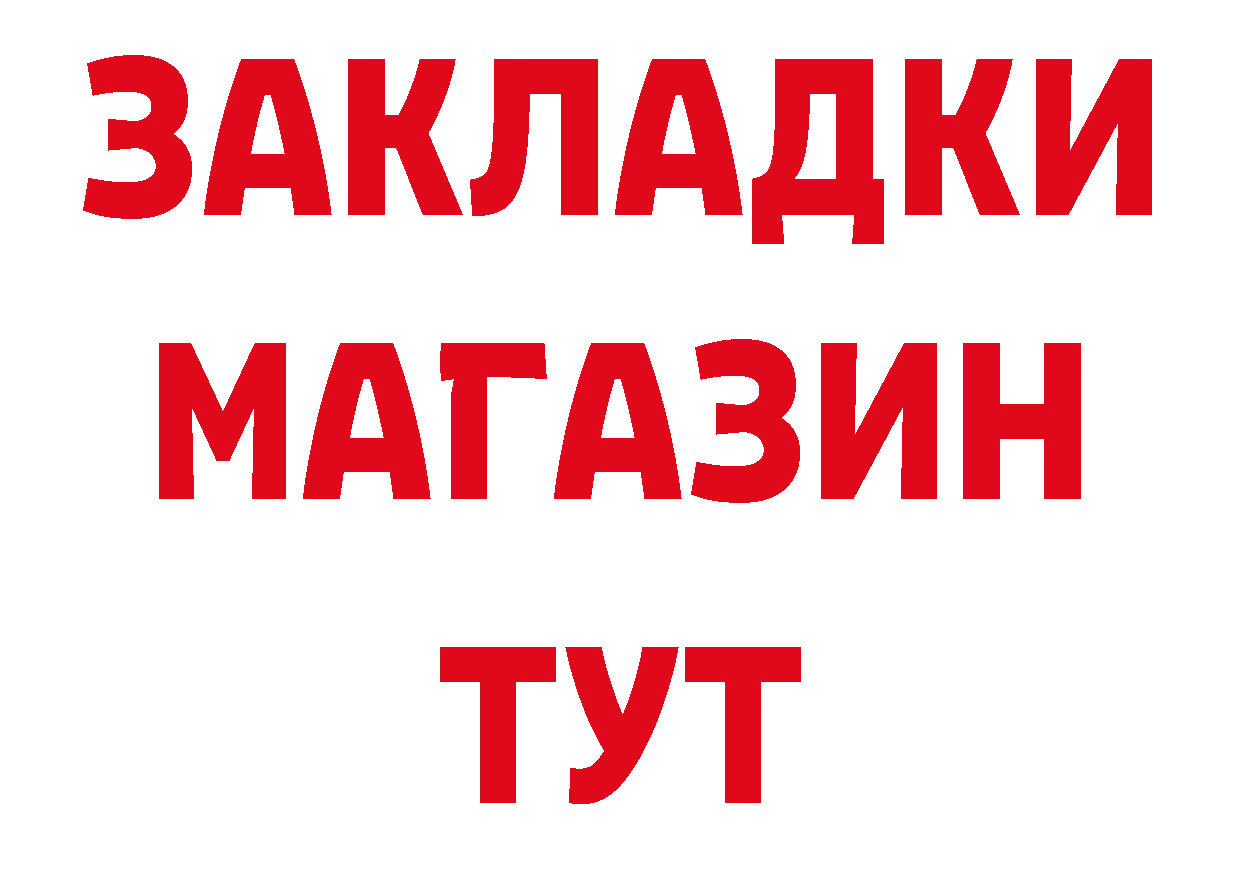 ЗАКЛАДКИ
МАГАЗИН
ТУТ